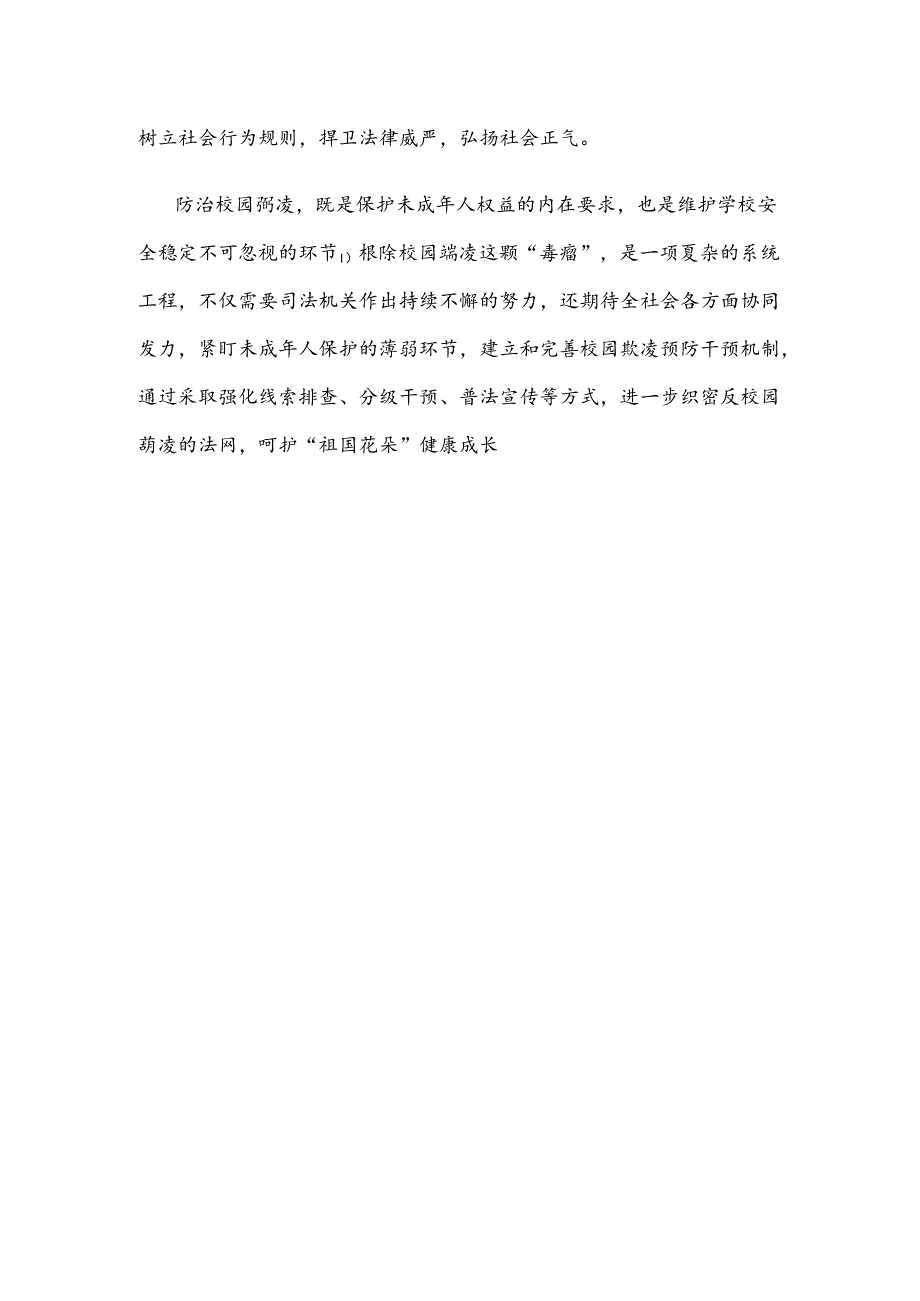 树立社会行为规则，捍卫法律威严，弘扬社会正气。

防治校园弼凌，既是保护未成年人权益的内在要求，也是维护学校安全稳定不可忽视的环节1）根除校园端凌这颗“毒瘤”，是一项夏杂的系统工程，不仅需要司法机关作出持续不懈的努力，还期待全社会各方面协同发力，紧盯未成年人保护的薄弱环节，建立和完善校园欺凌预防干预机制，通过采取强化线索排查、分级干预、普法宣传等方式，进一步织密反校园葫凌的法网，呵护“祖国花朵”健康成长